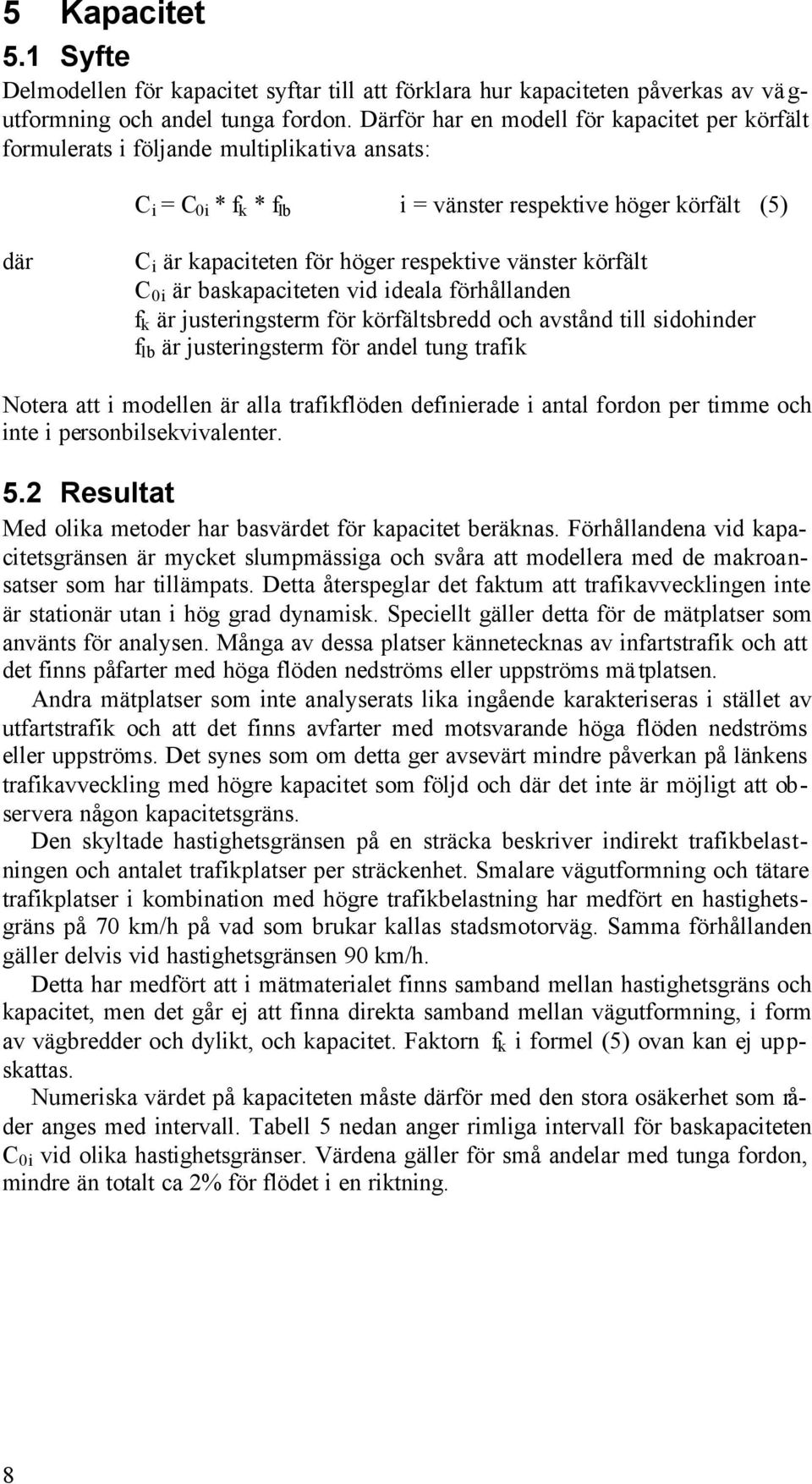 5 Kapacitet

5.1 Syfte

Delmodellen för kapacitet syftar till att förklara hur kapaciteten påverkas av vägutformning och andel tunga fordon. Därför har en modell för kapacitet per körfält formulerats i följande multiplikativa ansats:

$C_i = C_{0i} * f_k * f_{lb}$ i = vänster respektive höger körfält (5)

där $C_i$ är kapaciteten för höger respektive vänster körfält
$C_{0i}$ är baskapaciteten vid ideala förhållanden
$f_k$ är justeringsterm för körfältsbredd och avstånd till sidohinder
$f_{lb}$ är justeringsterm för andel tung trafik

Notera att i modellen är alla trafikflöden definierade i antal fordon per timme och inte i personbilsekvivalenter.

5.2 Resultat

Med olika metoder har basvärdet för kapacitet beräknas. Förhållandena vid kapacitetsgränsen är mycket slumpmässiga och svåra att modellera med de makroansatser som har tillämpats. Detta återspeglar det faktum att trafikavvecklingen inte är stationär utan i hög grad dynamisk. Speciellt gäller detta för de mätplatser som använts för analysen. Många av dessa platser kännetecknas av infartstrafik och att det finns påfarter med höga flöden nedströms eller uppströms mätplatsen.

Andra mätplatser som inte analyserats lika ingående karakteriseras i stället av utfartstrafik och att det finns avfarter med motsvarande höga flöden nedströms eller uppströms. Det synes som om detta ger avsevärt mindre påverkan på länkens trafikavveckling med högre kapacitet som följd och där det inte är möjligt att observera någon kapacitetsgräns.

Den skyltade hastighetsgränsen på en sträcka beskriver indirekt trafikbelastningen och antalet trafikplatser per sträckenhet. Smalare vägutformning och tätare trafikplatser i kombination med högre trafikbelastning har medfört en hastighetsgräns på 70 km/h på vad som brukar kallas stadsmotorväg. Samma förhållanden gäller delvis vid hastighetsgränsen 90 km/h.

Detta har medfört att i mätmaterialet finns samband mellan hastighetsgräns och kapacitet, men det går ej att finna direkta samband mellan vägutformning, i form av vägbredder och dylikt, och kapacitet. Faktorn $f_k$ i formel (5) ovan kan ej uppskattas.

Numeriska värdet på kapaciteten måste därför med den stora osäkerhet som råder anges med intervall. Tabell 5 nedan anger rimliga intervall för baskapaciteten $C_{0i}$ vid olika hastighetsgränser. Värdena gäller för små andelar med tunga fordon, mindre än totalt ca 2% för flödet i en riktning.

8